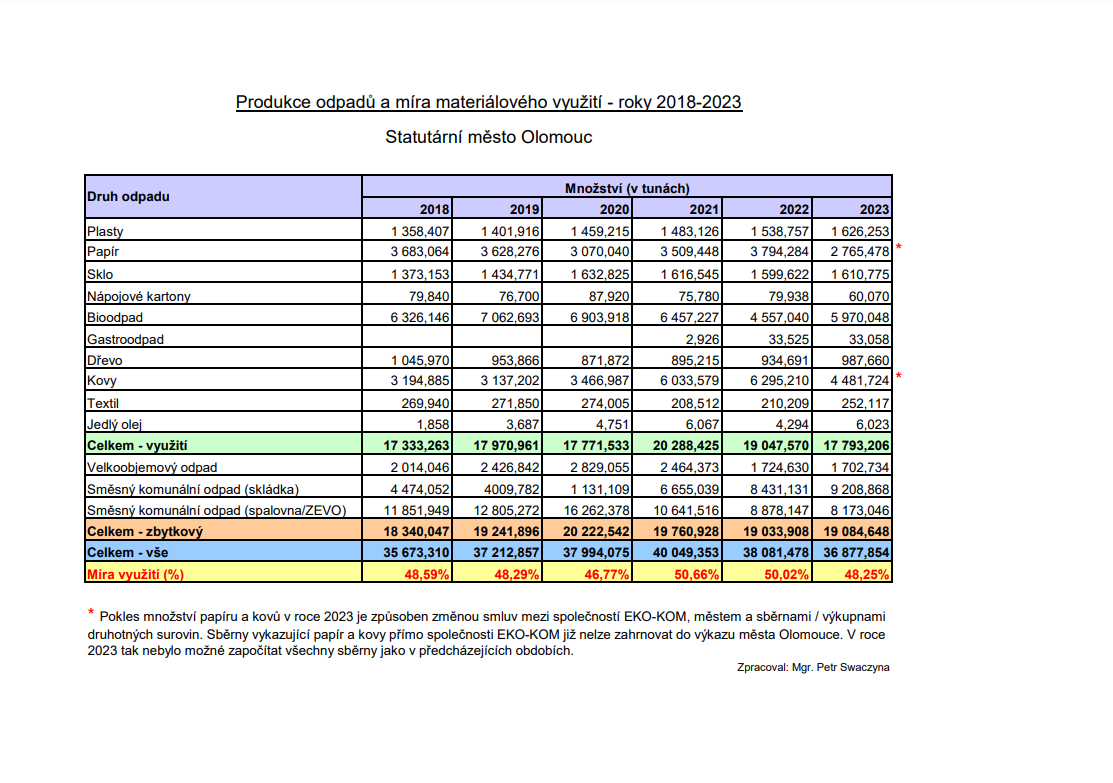 Produkce odpadů a míra materiálového využití - roky 2018-2023

Statutární město Olomouc

| Druh odpadu | Množství (v tunách) | | | | | |
|---|---|---|---|---|---|---|
| | 2018 | 2019 | 2020 | 2021 | 2022 | 2023 |
| Plasty | 1 358,407 | 1 401,916 | 1 459,215 | 1 483,126 | 1 538,757 | 1 626,253 |
| Papír | 3 683,064 | 3 628,276 | 3 070,040 | 3 509,448 | 3 794,284 | 2 765,478 * |
| Sklo | 1 373,153 | 1 434,771 | 1 632,825 | 1 616,545 | 1 599,622 | 1 610,775 |
| Nápojové kartony | 79,840 | 76,700 | 87,920 | 75,780 | 79,938 | 60,070 |
| Bioodpad | 6 326,146 | 7 062,693 | 6 903,918 | 6 457,227 | 4 557,040 | 5 970,048 |
| Gastroodpad | | | | 2,926 | 33,525 | 33,058 |
| Dřevo | 1 045,970 | 953,866 | 871,872 | 895,215 | 934,691 | 987,660 |
| Kovy | 3 194,885 | 3 137,202 | 3 466,987 | 6 033,579 | 6 295,210 | 4 481,724 * |
| Textil | 269,940 | 271,850 | 274,005 | 208,512 | 210,209 | 252,117 |
| Jedlý olej | 1,858 | 3,687 | 4,751 | 6,067 | 4,294 | 6,023 |
| Celkem - využití | 17 333,263 | 17 970,961 | 17 771,533 | 20 288,425 | 19 047,570 | 17 793,206 |
| Velkoobjemový odpad | 2 014,046 | 2 426,842 | 2 829,055 | 2 464,373 | 1 724,630 | 1 702,734 |
| Směsný komunální odpad (skládka) | 4 474,052 | 4009,782 | 1 131,109 | 6 655,039 | 8 431,131 | 9 208,868 |
| Směsný komunální odpad (spalovna/ZEVO) | 11 851,949 | 12 805,272 | 16 262,378 | 10 641,516 | 8 878,147 | 8 173,046 |
| Celkem - zbytkový | 18 340,047 | 19 241,896 | 20 222,542 | 19 760,928 | 19 033,908 | 19 084,648 |
| Celkem - vše | 35 673,310 | 37 212,857 | 37 994,075 | 40 049,353 | 38 081,478 | 36 877,854 |
| Míra využití (%) | 48,59% | 48,29% | 46,77% | 50,66% | 50,02% | 48,25% |

* Pokles množství papíru a kovů v roce 2023 je způsoben změnou smluv mezi společností EKO-KOM, městem a sběrnami / výkupnami druhotných surovin. Sběrny vykazující papír a kovy přímo společnosti EKO-KOM již nelze zahrnovat do výkazu města Olomouce. V roce 2023 tak nebylo možné započítat všechny sběrny jako v předcházejících obdobích.

Zpracoval: Mgr. Petr Swaczyna